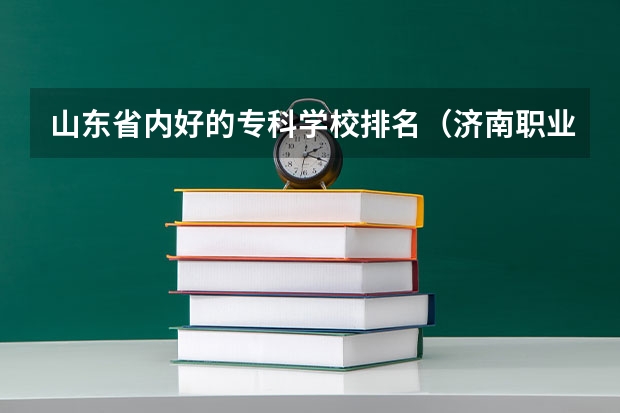 山东省内好的专科学校排名（济南职业